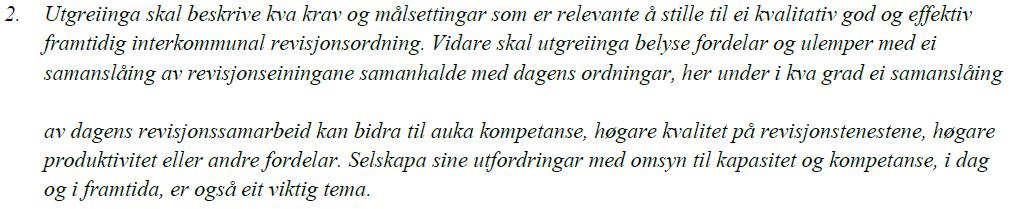 2. Utgreiinga skal beskrive kva krav og målsettingar som er relevante å stille til ei kvalitativ god og effektiv framtidig interkommunal revisjonsordning. Vidare skal utgreiinga belyse fordelar og ulemper med ei samanslåing av revisjonseiningane samanhalde med dagens ordningar, her under i kva grad ei samanslåing

av dagens revisjonssamarbeid kan bidra til auka kompetanse, høgare kvalitet på revisjonstenestene, høgare produktivitet eller andre fordelar. Selskapa sine utfordringar med omsyn til kapasitet og kompetanse, i dag og i framtida, er også eit viktig tema.